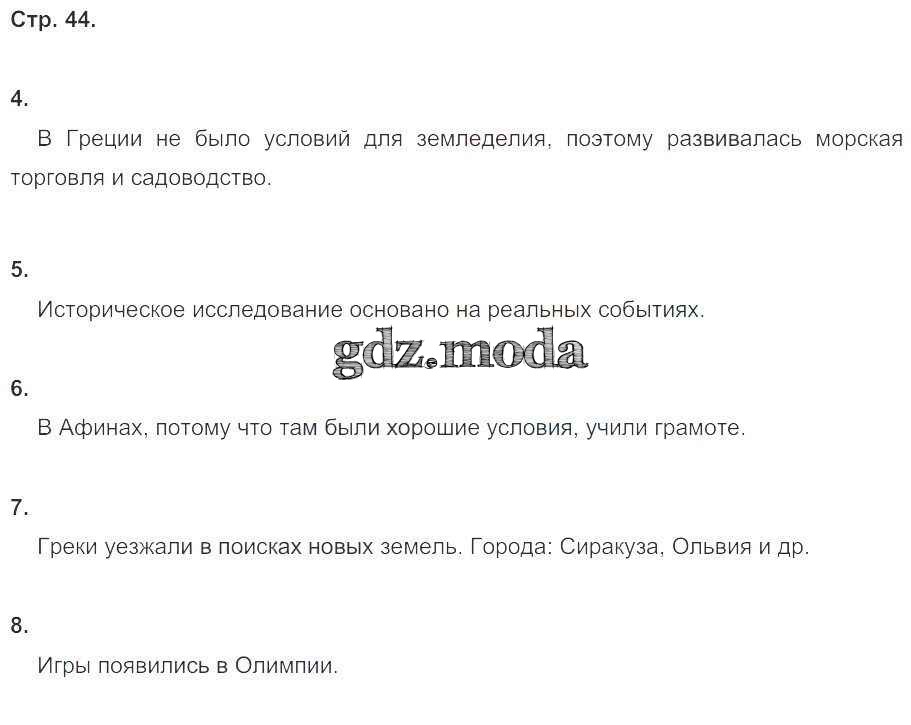 Стр. 44.

4.

В Греции не было условий для земледелия, поэтому развивалась морская торговля и садоводство.

5.

Историческое исследование основано на реальных событиях.

6.

В Афинах, потому что там были хорошие условия, учили грамоте.

7.

Греки уезжали в поисках новых земель. Города: Сиракуза, Ольвия и др.

8.

Игры появились в Олимпии.

gdz.moda